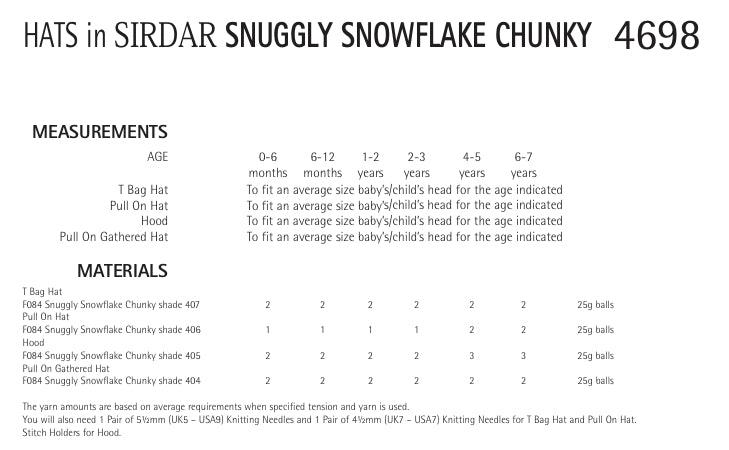 HATS in SIRDAR SNUGGLY SNOWFLAKE CHUNKY 4698

MEASUREMENTS

| AGE | 0-6 months | 6-12 months | 1-2 years | 2-3 years | 4-5 years | 6-7 years |
|---|---|---|---|---|---|---|
| T Bag Hat | To fit an average size baby's/child's head for the age indicated | | | | | |
| Pull On Hat | To fit an average size baby's/child's head for the age indicated | | | | | |
| Hood | To fit an average size baby's/child's head for the age indicated | | | | | |
| Pull On Gathered Hat | To fit an average size baby's/child's head for the age indicated | | | | | |

MATERIALS

| | | | | | | | |
|---|---|---|---|---|---|---|---|
| T Bag Hat | | | | | | | |
| F084 Snuggly Snowflake Chunky shade 407 | 2 | 2 | 2 | 2 | 2 | 2 | 25g balls |
| Pull On Hat | | | | | | | |
| F084 Snuggly Snowflake Chunky shade 406 | 1 | 1 | 1 | 1 | 2 | 2 | 25g balls |
| Hood | | | | | | | |
| F084 Snuggly Snowflake Chunky shade 405 | 2 | 2 | 2 | 2 | 3 | 3 | 25g balls |
| Pull On Gathered Hat | | | | | | | |
| F084 Snuggly Snowflake Chunky shade 404 | 2 | 2 | 2 | 2 | 2 | 2 | 25g balls |

The yarn amounts are based on average requirements when specified tension and yarn is used.
You will also need 1 Pair of 5½mm (UK5 – USA9) Knitting Needles and 1 Pair of 4½mm (UK7 – USA7) Knitting Needles for T Bag Hat and Pull On Hat.
Stitch Holders for Hood.